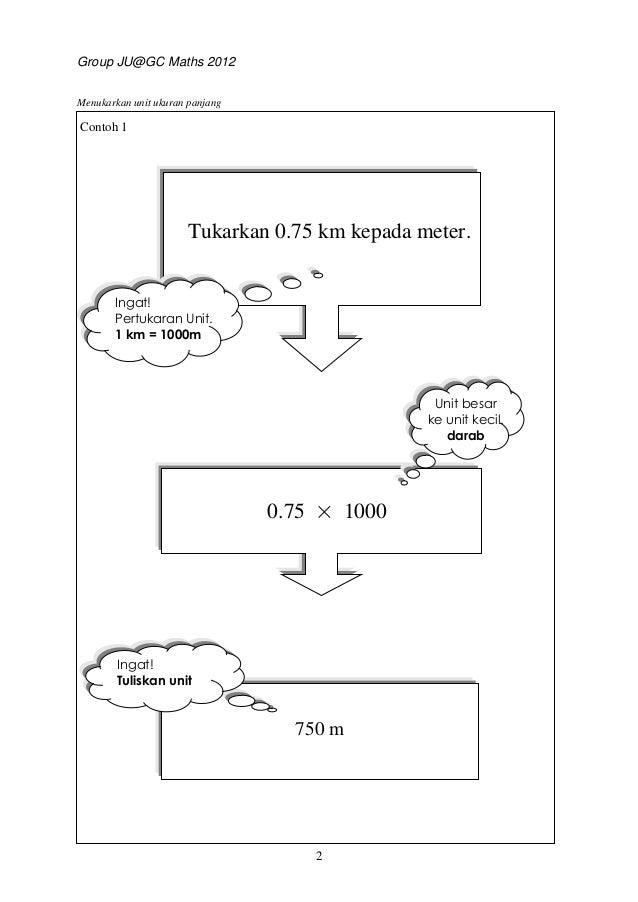 Group JU@GC Maths 2012

Menukarkan unit ukuran panjang

Contoh 1

Tukarkan 0.75 km kepada meter.

Ingat!
Pertukaran Unit.
1 km = 1000m

Unit besar
ke unit kecil
darab

$0.75 \times 1000$

Ingat!
Tuliskan unit

750 m

2